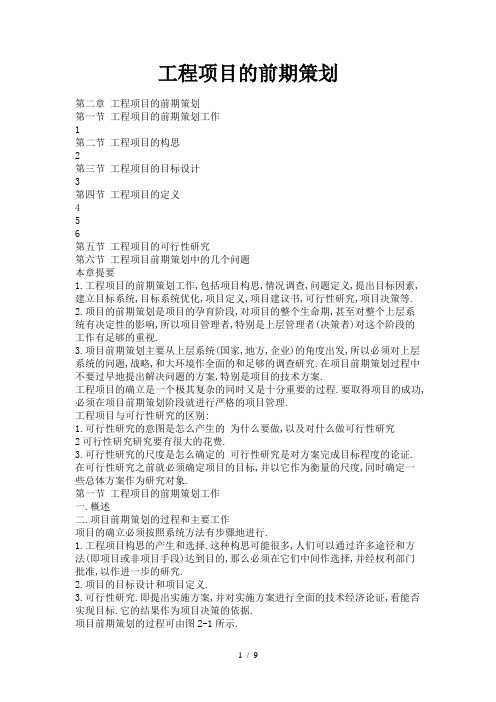 工程项目的前期策划

第二章 工程项目的前期策划
第一节 工程项目的前期策划工作
1
第二节 工程项目的构思
2
第三节 工程项目的目标设计
3
第四节 工程项目的定义
4
5
6
第五节 工程项目的可行性研究
第六节 工程项目前期策划中的几个问题
本章提要
1.工程项目的前期策划工作,包括项目构思,情况调查,问题定义,提出目标因素,建立目标系统,目标系统优化,项目定义,项目建议书,可行性研究,项目决策等.
2.项目的前期策划是项目的孕育阶段,对项目的整个生命期,甚至对整个上层系统有决定性的影响,所以项目管理者,特别是上层管理者(决策者)对这个阶段的工作有足够的重视.
3.项目前期策划主要从上层系统(国家,地方,企业)的角度出发,所以必须对上层系统的问题,战略,和大环境作全面的和足够的调查研究.在项目前期策划过程中不要过早地提出解决问题的方案,特别是项目的技术方案.
工程项目的确立是一个极其复杂的同时又是十分重要的过程.要取得项目的成功,必须在项目前期策划阶段就进行严格的项目管理.
工程项目与可行性研究的区别:
1.可行性研究的意图是怎么产生的 为什么要做,以及对什么做可行性研究
2可行性研究研究要有很大的花费.
3.可行性研究的尺度是怎么确定的 可行性研究是对方案完成目标程度的论证.在可行性研究之前就必须确定项目的目标,并以它作为衡量的尺度,同时确定一些总体方案作为研究对象.
第一节 工程项目的前期策划工作
一.概述
二.项目前期策划的过程和主要工作
项目的确立必须按照系统方法有步骤地进行.
1.工程项目构思的产生和选择.这种构思可能很多,人们可以通过许多途径和方法(即项目或非项目手段)达到目的,那么必须在它们中间作选择,并经权利部门批准,以作进一步的研究.
2.项目的目标设计和项目定义.
3.可行性研究.即提出实施方案,并对实施方案进行全面的技术经济论证,看能否实现目标.它的结果作为项目决策的依据.
项目前期策划的过程可由图2-1所示.

1 / 9